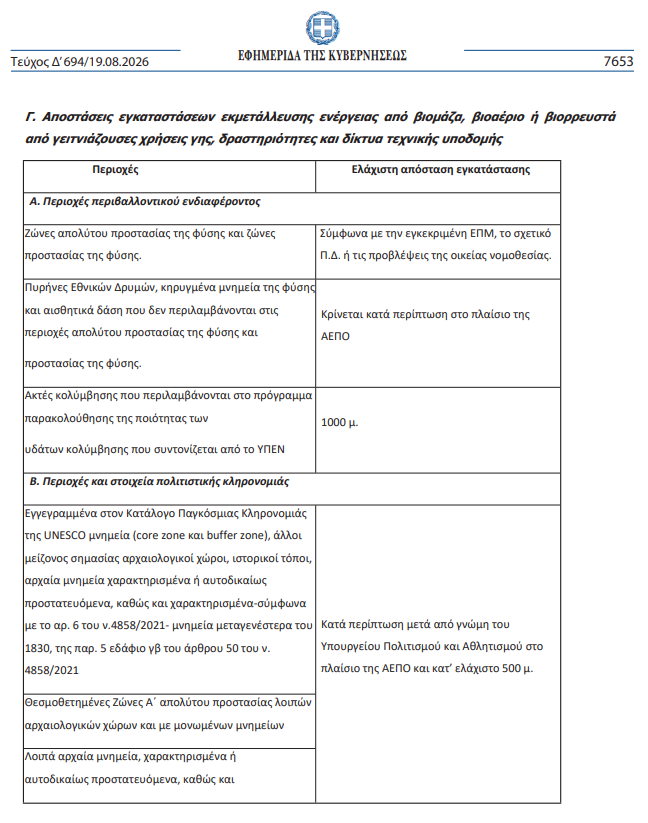 Τεύχος Δ' 694/19.08.2026

ΕΦΗΜΕΡΙΔΑ ΤΗΣ ΚΥΒΕΡΝΗΣΕΩΣ

7653

Γ. Αποστάσεις εγκαταστάσεων εκμετάλλευσης ενέργειας από βιομάζα, βιοαέριο ή βιορρευστά από γειτνιάζουσες χρήσεις γης, δραστηριότητες και δίκτυα τεχνικής υποδομής

| Περιοχές | Ελάχιστη απόσταση εγκατάστασης |
|---|---|
| Α. Περιοχές περιβαλλοντικού ενδιαφέροντος | |
| Ζώνες απολύτου προστασίας της φύσης και ζώνες προστασίας της φύσης. | Σύμφωνα με την εγκεκριμένη ΕΠΜ, το σχετικό Π.Δ. ή τις προβλέψεις της οικείας νομοθεσίας. |
| Πυρήνες Εθνικών Δρυμών, κηρυγμένα μνημεία της φύσης και αισθητικά δάση που δεν περιλαμβάνονται στις περιοχές απολύτου προστασίας της φύσης και προστασίας της φύσης. | Κρίνεται κατά περίπτωση στο πλαίσιο της ΑΕΠΟ |
| Ακτές κολύμβησης που περιλαμβάνονται στο πρόγραμμα παρακολούθησης της ποιότητας των υδάτων κολύμβησης που συντονίζεται από το ΥΠΕΝ | 1000 μ. |
| Β. Περιοχές και στοιχεία πολιτιστικής κληρονομιάς | |
| Εγγεγραμμένα στον Κατάλογο Παγκόσμιας Κληρονομιάς της UNESCO μνημεία (core zone και buffer zone), άλλοι μείζονος σημασίας αρχαιολογικοί χώροι, ιστορικοί τόποι, αρχαία μνημεία χαρακτηρισμένα ή αυτοδικαίως προστατευόμενα, καθώς και χαρακτηρισμένα-σύμφωνα με το αρ. 6 του ν.4858/2021- μνημεία μεταγενέστερα του 1830, της παρ. 5 εδάφιο γβ του άρθρου 50 του ν. 4858/2021 | Κατά περίπτωση μετά από γνώμη του Υπουργείου Πολιτισμού και Αθλητισμού στο πλαίσιο της ΑΕΠΟ και κατ' ελάχιστο 500 μ. |
| Θεσμοθετημένες Ζώνες Α΄ απολύτου προστασίας λοιπών αρχαιολογικών χώρων και με μονωμένων μνημείων | |
| Λοιπά αρχαία μνημεία, χαρακτηρισμένα ή αυτοδικαίως προστατευόμενα, καθώς και | |